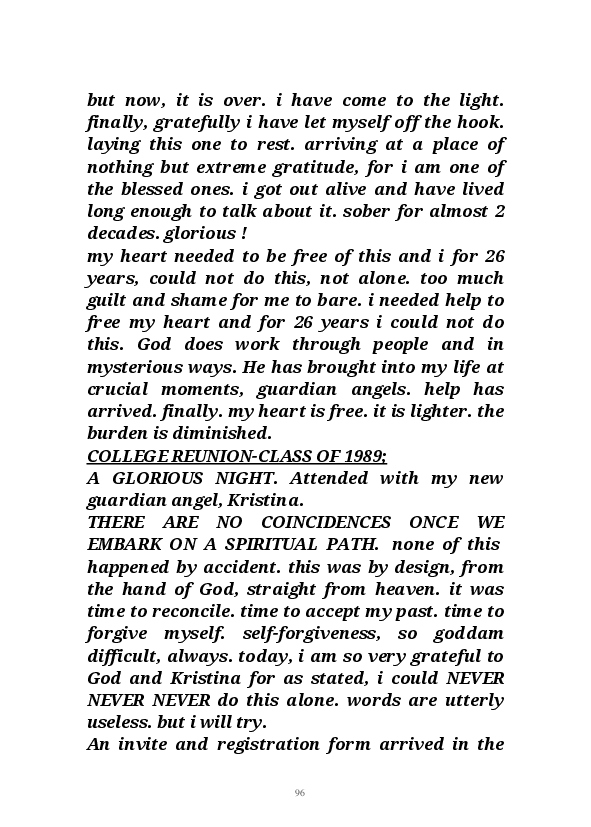 but now, it is over. i have come to the light. finally, gratefully i have let myself off the hook. laying this one to rest. arriving at a place of nothing but extreme gratitude, for i am one of the blessed ones. i got out alive and have lived long enough to talk about it. sober for almost 2 decades. glorious !
my heart needed to be free of this and i for 26 years, could not do this, not alone. too much guilt and shame for me to bare. i needed help to free my heart and for 26 years i could not do this. God does work through people and in mysterious ways. He has brought into my life at crucial moments, guardian angels. help has arrived. finally. my heart is free. it is lighter. the burden is diminished.
COLLEGE REUNION-CLASS OF 1989;
A GLORIOUS NIGHT. Attended with my new guardian angel, Kristina.
THERE ARE NO COINCIDENCES ONCE WE EMBARK ON A SPIRITUAL PATH. none of this happened by accident. this was by design, from the hand of God, straight from heaven. it was time to reconcile. time to accept my past. time to forgive myself. self-forgiveness, so goddam difficult, always. today, i am so very grateful to God and Kristina for as stated, i could NEVER NEVER NEVER do this alone. words are utterly useless. but i will try.
An invite and registration form arrived in the

96